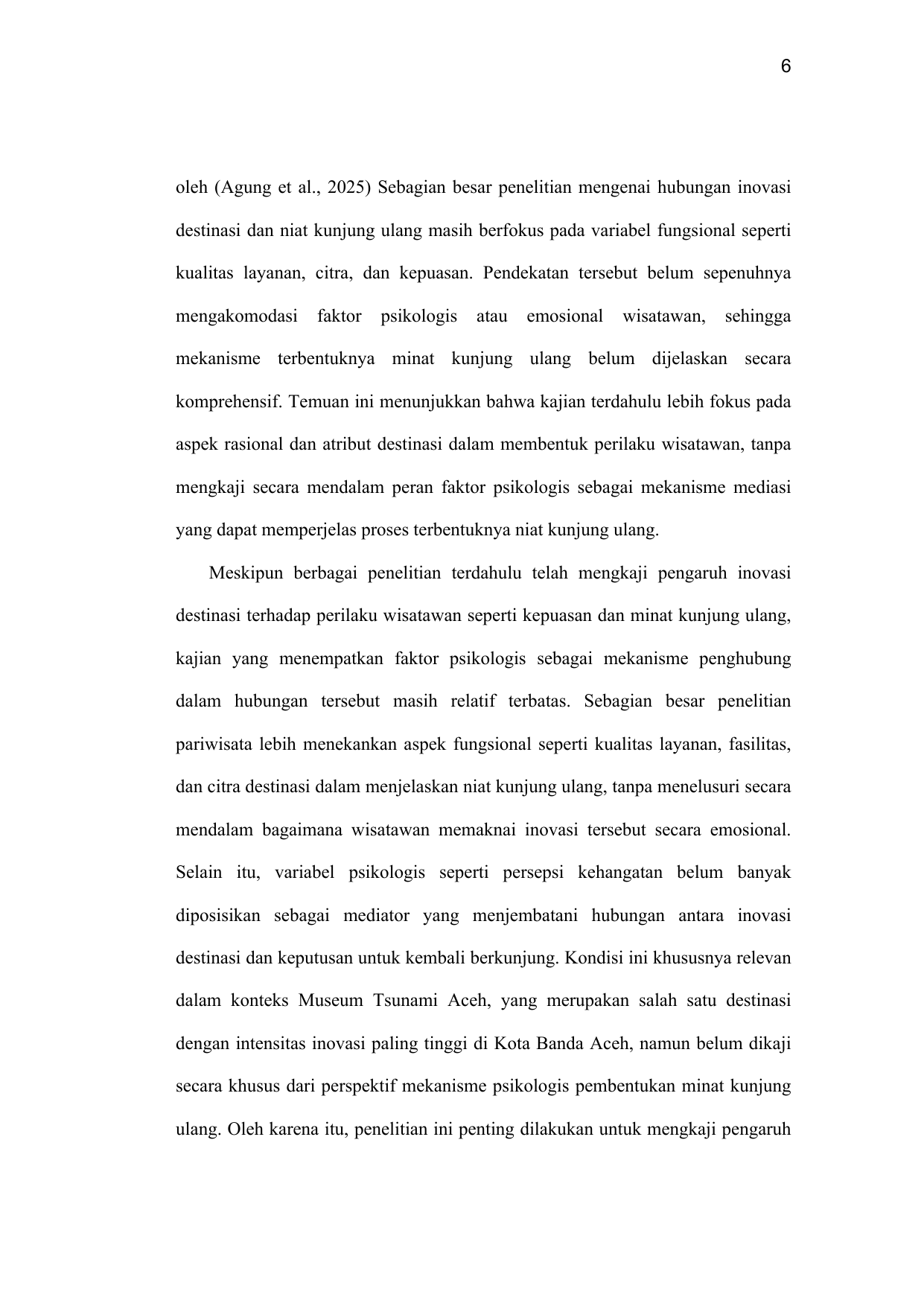 6

oleh (Agung et al., 2025) Sebagian besar penelitian mengenai hubungan inovasi destinasi dan niat kunjung ulang masih berfokus pada variabel fungsional seperti kualitas layanan, citra, dan kepuasan. Pendekatan tersebut belum sepenuhnya mengakomodasi faktor psikologis atau emosional wisatawan, sehingga mekanisme terbentuknya minat kunjung ulang belum dijelaskan secara komprehensif. Temuan ini menunjukkan bahwa kajian terdahulu lebih fokus pada aspek rasional dan atribut destinasi dalam membentuk perilaku wisatawan, tanpa mengkaji secara mendalam peran faktor psikologis sebagai mekanisme mediasi yang dapat memperjelas proses terbentuknya niat kunjung ulang.

Meskipun berbagai penelitian terdahulu telah mengkaji pengaruh inovasi destinasi terhadap perilaku wisatawan seperti kepuasan dan minat kunjung ulang, kajian yang menempatkan faktor psikologis sebagai mekanisme penghubung dalam hubungan tersebut masih relatif terbatas. Sebagian besar penelitian pariwisata lebih menekankan aspek fungsional seperti kualitas layanan, fasilitas, dan citra destinasi dalam menjelaskan niat kunjung ulang, tanpa menelusuri secara mendalam bagaimana wisatawan memaknai inovasi tersebut secara emosional. Selain itu, variabel psikologis seperti persepsi kehangatan belum banyak diposisikan sebagai mediator yang menjembatani hubungan antara inovasi destinasi dan keputusan untuk kembali berkunjung. Kondisi ini khususnya relevan dalam konteks Museum Tsunami Aceh, yang merupakan salah satu destinasi dengan intensitas inovasi paling tinggi di Kota Banda Aceh, namun belum dikaji secara khusus dari perspektif mekanisme psikologis pembentukan minat kunjung ulang. Oleh karena itu, penelitian ini penting dilakukan untuk mengkaji pengaruh